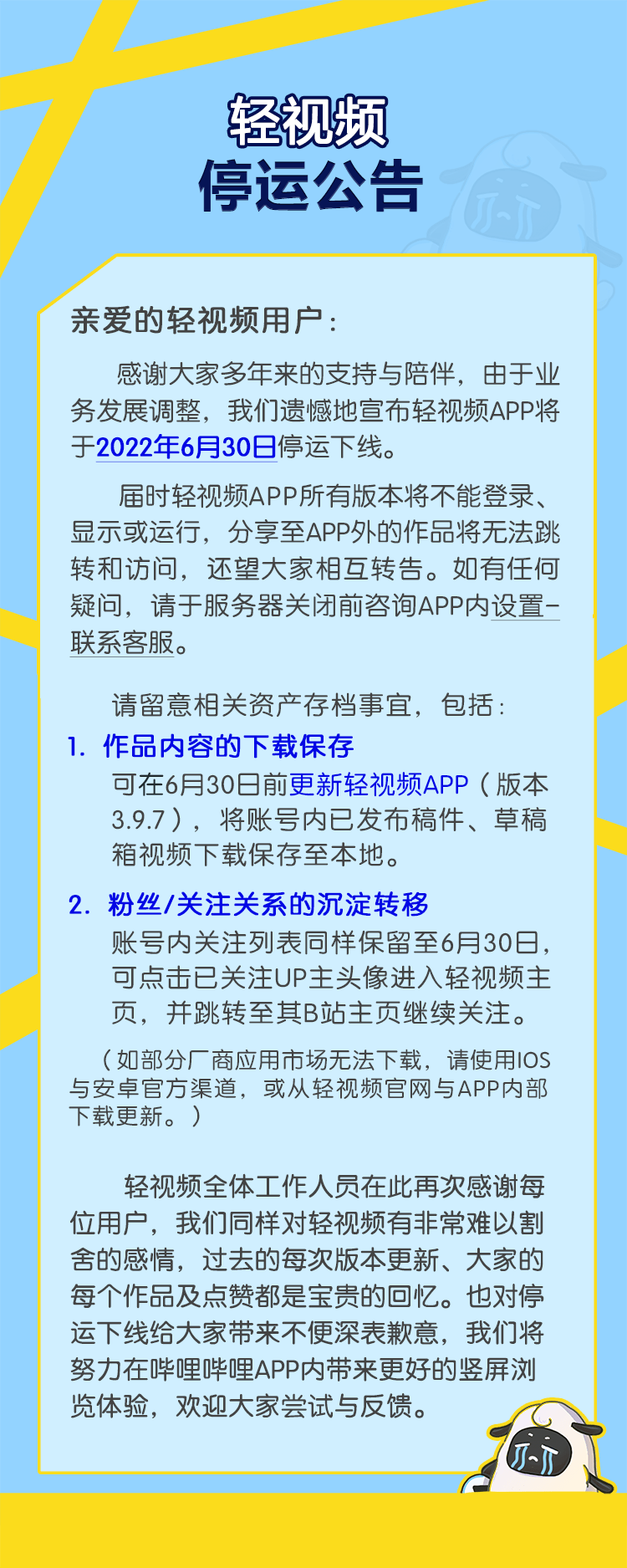 轻视频
停运公告

亲爱的轻视频用户：

感谢大家多年来的支持与陪伴，由于业务发展调整，我们遗憾地宣布轻视频APP将于2022年6月30日停运下线。

届时轻视频APP所有版本将不能登录、显示或运行，分享至APP外的作品将无法跳转和访问，还望大家相互转告。如有任何疑问，请于服务器关闭前咨询APP内设置-联系客服。

请留意相关资产存档事宜，包括：

1. 作品内容的下载保存
可在6月30日前更新轻视频APP（版本3.9.7），将账号内已发布稿件、草稿箱视频下载保存至本地。

2. 粉丝/关注关系的沉淀转移
账号内关注列表同样保留至6月30日，可点击已关注UP主头像进入轻视频主页，并跳转至其B站主页继续关注。

（如部分厂商应用市场无法下载，请使用IOS与安卓官方渠道，或从轻视频官网与APP内部下载更新。）

轻视频全体工作人员在此再次感谢每位用户，我们同样对轻视频有非常难以割舍的感情，过去的每次版本更新、大家的每个作品及点赞都是宝贵的回忆。也对停运下线给大家带来不便深表歉意，我们将努力在哔哩哔哩APP内带来更好的竖屏浏览体验，欢迎大家尝试与反馈。